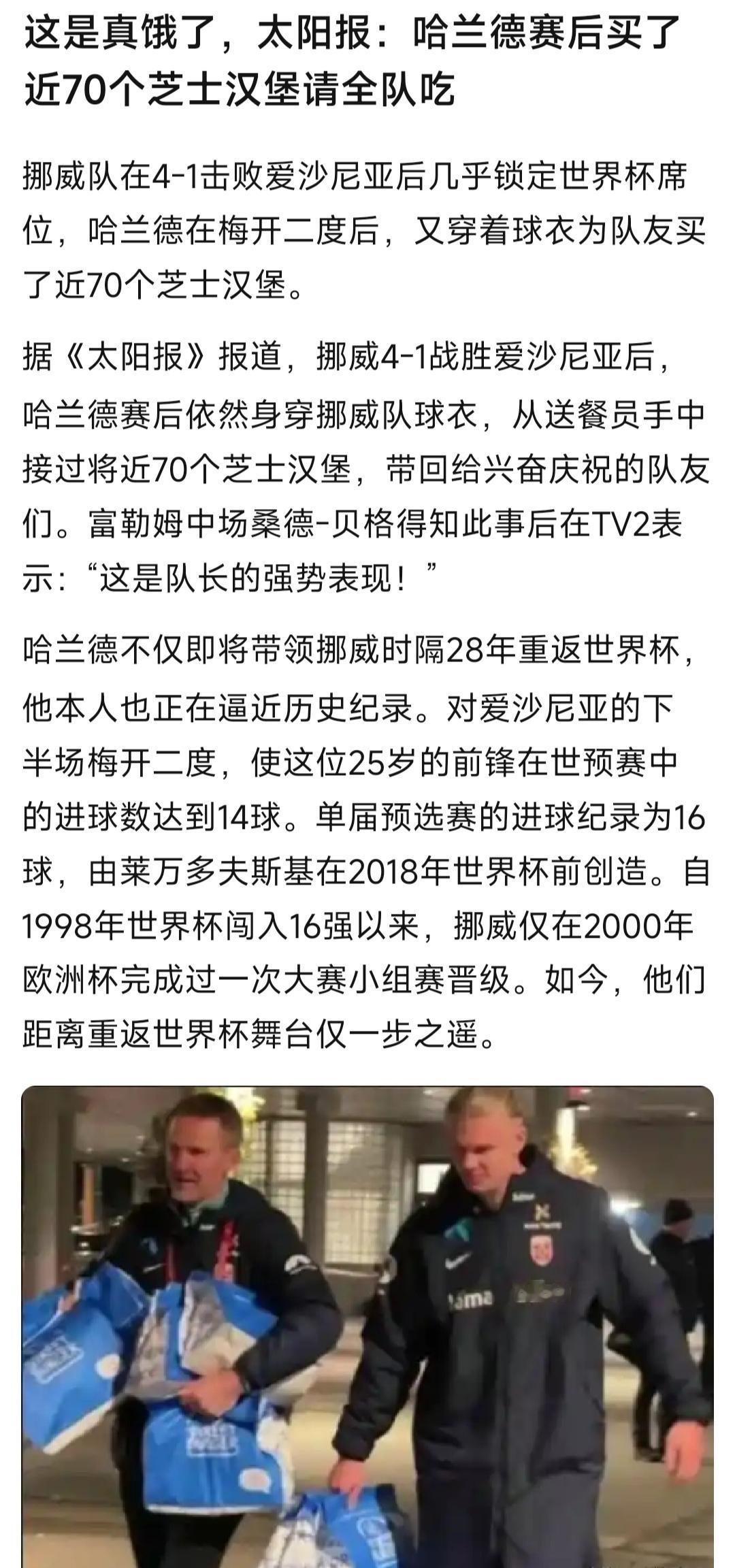 这是真饿了，太阳报：哈兰德赛后买了近70个芝士汉堡请全队吃

挪威队在4-1击败爱沙尼亚后几乎锁定世界杯席位，哈兰德在梅开二度后，又穿着球衣为队友买了近70个芝士汉堡。

据《太阳报》报道，挪威4-1战胜爱沙尼亚后，哈兰德赛后依然身穿挪威队球衣，从送餐员手中接过将近70个芝士汉堡，带回给兴奋庆祝的队友们。富勒姆中场桑德-贝格得知此事后在TV2表示：“这是队长的强势表现！”

哈兰德不仅即将带领挪威时隔28年重返世界杯，他本人也正在逼近历史纪录。对爱沙尼亚的下半场梅开二度，使这位25岁的前锋在世预赛中的进球数达到14球。单届预选赛的进球纪录为16球，由莱万多夫斯基在2018年世界杯前创造。自1998年世界杯闯入16强以来，挪威仅在2000年欧洲杯完成过一次大赛小组赛晋级。如今，他们距离重返世界杯舞台仅一步之遥。